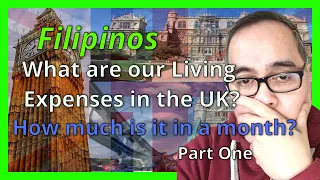 Filipinos

What are our Living Expenses in the UK?

How much is it in a month?

Part One